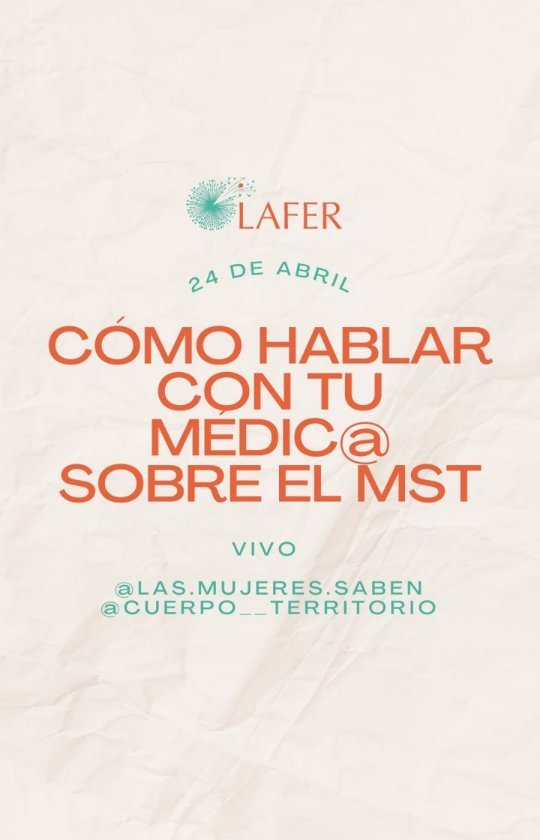 LAFER

24 DE ABRIL

CÓMO HABLAR CON TU MÉDIC@ SOBRE EL MST

VIVO

@LAS.MUJERES.SABEN
@CUERPO__TERRITORIO